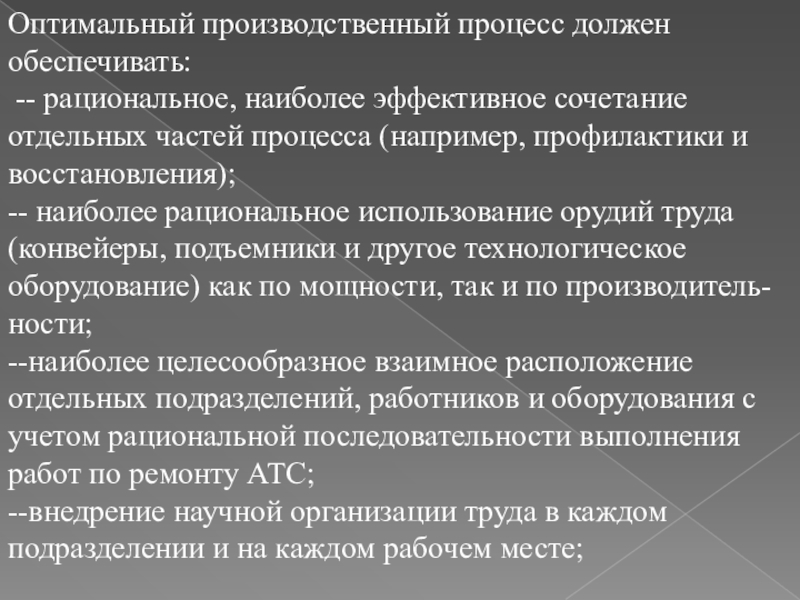 Оптимальный производственный процесс должен обеспечивать:
-- рациональное, наиболее эффективное сочетание отдельных частей процесса (например, профилактики и восстановления);
-- наиболее рациональное использование орудий труда (конвейеры, подъемники и другое технологическое оборудование) как по мощности, так и по производительности;
--наиболее целесообразное взаимное расположение отдельных подразделений, работников и оборудования с учетом рациональной последовательности выполнения работ по ремонту АТС;
--внедрение научной организации труда в каждом подразделении и на каждом рабочем месте;